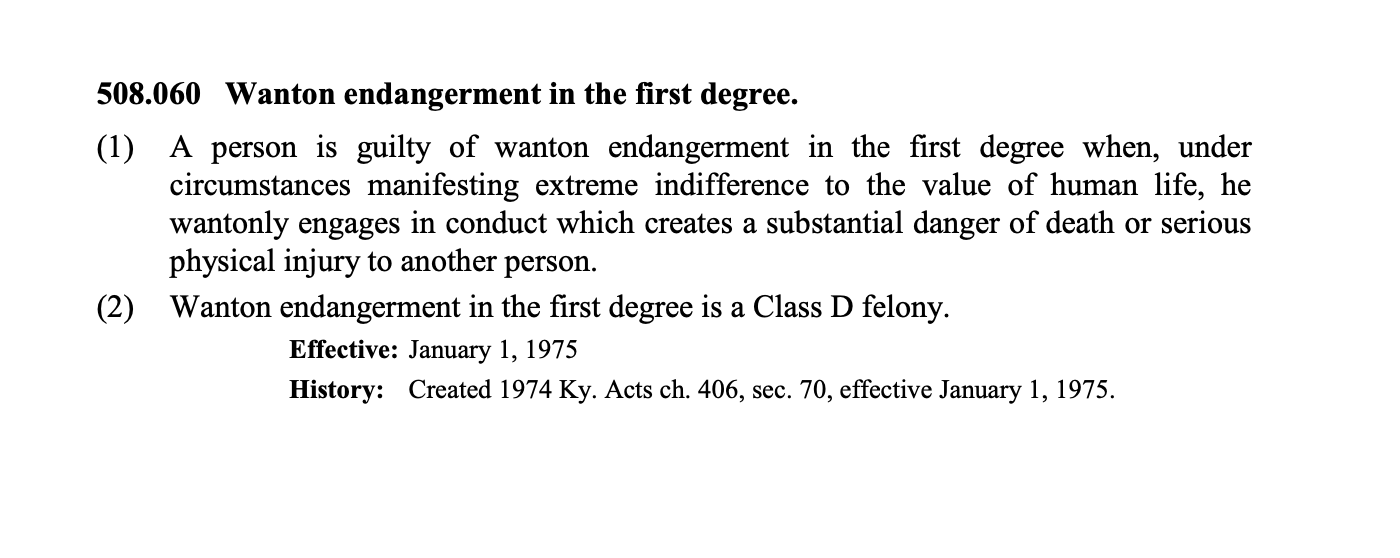 508.060 Wanton endangerment in the first degree.

(1) A person is guilty of wanton endangerment in the first degree when, under circumstances manifesting extreme indifference to the value of human life, he wantonly engages in conduct which creates a substantial danger of death or serious physical injury to another person.

(2) Wanton endangerment in the first degree is a Class D felony.

Effective: January 1, 1975

History: Created 1974 Ky. Acts ch. 406, sec. 70, effective January 1, 1975.